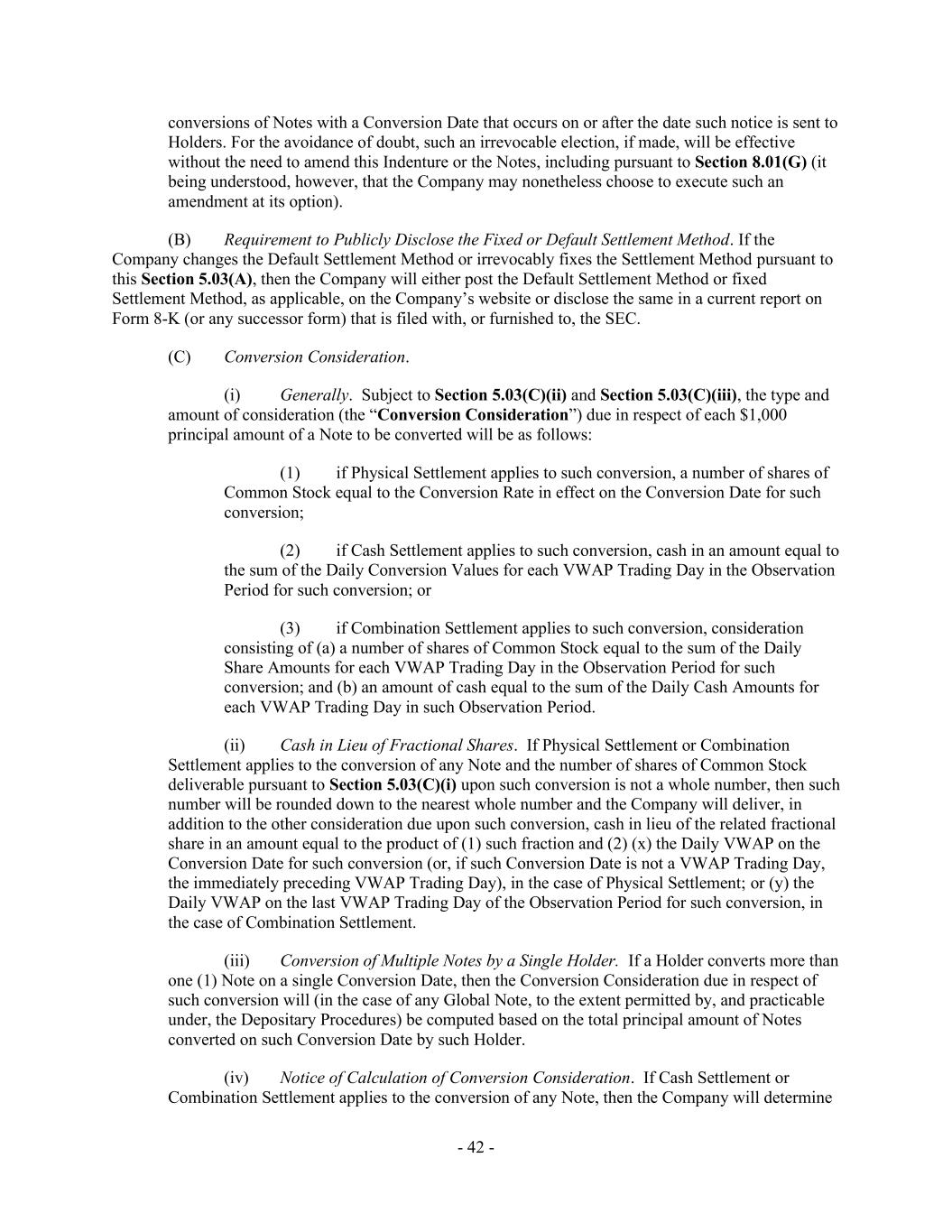 conversions of Notes with a Conversion Date that occurs on or after the date such notice is sent to Holders. For the avoidance of doubt, such an irrevocable election, if made, will be effective without the need to amend this Indenture or the Notes, including pursuant to Section 8.01(G) (it being understood, however, that the Company may nonetheless choose to execute such an amendment at its option).

(B) Requirement to Publicly Disclose the Fixed or Default Settlement Method. If the Company changes the Default Settlement Method or irrevocably fixes the Settlement Method pursuant to this Section 5.03(A), then the Company will either post the Default Settlement Method or fixed Settlement Method, as applicable, on the Company's website or disclose the same in a current report on Form 8-K (or any successor form) that is filed with, or furnished to, the SEC.

(C) Conversion Consideration.

(i) Generally. Subject to Section 5.03(C)(ii) and Section 5.03(C)(iii), the type and amount of consideration (the "Conversion Consideration") due in respect of each $1,000 principal amount of a Note to be converted will be as follows:

(1) if Physical Settlement applies to such conversion, a number of shares of Common Stock equal to the Conversion Rate in effect on the Conversion Date for such conversion;

(2) if Cash Settlement applies to such conversion, cash in an amount equal to the sum of the Daily Conversion Values for each VWAP Trading Day in the Observation Period for such conversion; or

(3) if Combination Settlement applies to such conversion, consideration consisting of (a) a number of shares of Common Stock equal to the sum of the Daily Share Amounts for each VWAP Trading Day in the Observation Period for such conversion; and (b) an amount of cash equal to the sum of the Daily Cash Amounts for each VWAP Trading Day in such Observation Period.

(ii) Cash in Lieu of Fractional Shares. If Physical Settlement or Combination Settlement applies to the conversion of any Note and the number of shares of Common Stock deliverable pursuant to Section 5.03(C)(i) upon such conversion is not a whole number, then such number will be rounded down to the nearest whole number and the Company will deliver, in addition to the other consideration due upon such conversion, cash in lieu of the related fractional share in an amount equal to the product of (1) such fraction and (2) (x) the Daily VWAP on the Conversion Date for such conversion (or, if such Conversion Date is not a VWAP Trading Day, the immediately preceding VWAP Trading Day), in the case of Physical Settlement; or (y) the Daily VWAP on the last VWAP Trading Day of the Observation Period for such conversion, in the case of Combination Settlement.

(iii) Conversion of Multiple Notes by a Single Holder. If a Holder converts more than one (1) Note on a single Conversion Date, then the Conversion Consideration due in respect of such conversion will (in the case of any Global Note, to the extent permitted by, and practicable under, the Depositary Procedures) be computed based on the total principal amount of Notes converted on such Conversion Date by such Holder.

(iv) Notice of Calculation of Conversion Consideration. If Cash Settlement or Combination Settlement applies to the conversion of any Note, then the Company will determine

- 42 -